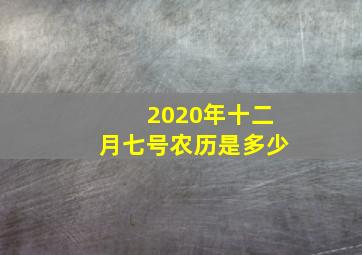 2020年十二月七号农历是多少